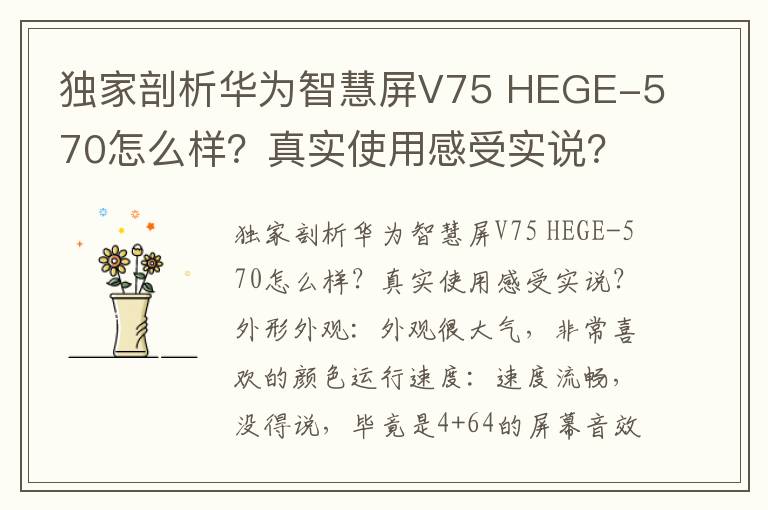 独家剖析华为智慧屏V75 HEGE-570怎么样？真实使用感受实说？

独家剖析华为智慧屏V75 HEGE-570怎么样？真实使用感受实说？外形外观：外观很大气，非常喜欢的颜色运行速度：速度流畅，没得说，毕竟是4+64的屏幕音效